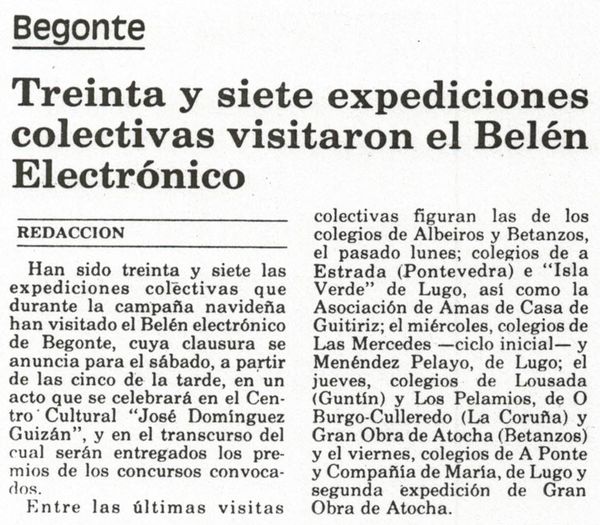 Begonte

Treinta y siete expediciones colectivas visitaron el Belén Electrónico

REDACCION

Han sido treinta y siete las expediciones colectivas que durante la campaña navideña han visitado el Belén electrónico de Begonte, cuya clausura se anuncia para el sábado, a partir de las cinco de la tarde, en un acto que se celebrará en el Centro Cultural "José Domínguez Guizán", y en el transcurso del cual serán entregados los premios de los concursos convocados.

Entre las últimas visitas colectivas figuran las de los colegios de Albeiros y Betanzos, el pasado lunes; colegios de a Estrada (Pontevedra) e "Isla Verde" de Lugo, así como la Asociación de Amas de Casa de Guitiriz; el miércoles, colegios de Las Mercedes —ciclo inicial— y Menéndez Pelayo, de Lugo; el jueves, colegios de Lousada (Guntín) y Los Pelamios, de O Burgo-Culleredo (La Coruña) y Gran Obra de Atocha (Betanzos) y el viernes, colegios de A Ponte y Compañía de María, de Lugo y segunda expedición de Gran Obra de Atocha.